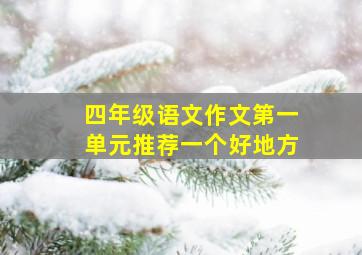 四年级语文作文第一单元推荐一个好地方